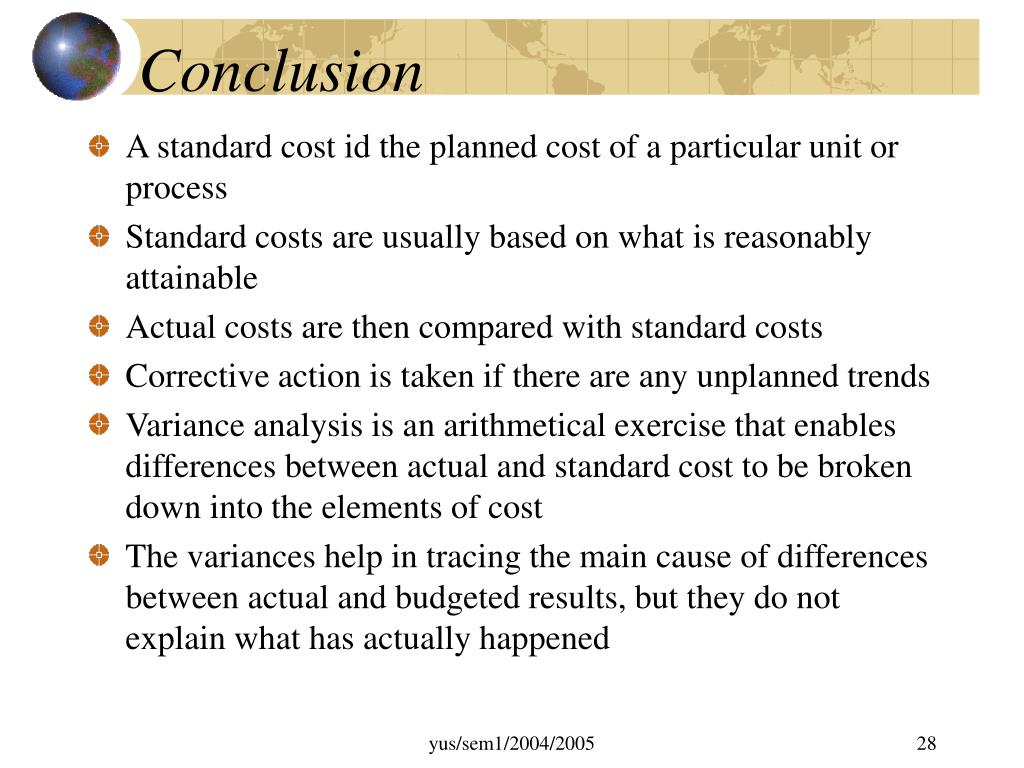 Conclusion

A standard cost id the planned cost of a particular unit or process

Standard costs are usually based on what is reasonably attainable

Actual costs are then compared with standard costs

Corrective action is taken if there are any unplanned trends

Variance analysis is an arithmetical exercise that enables differences between actual and standard cost to be broken down into the elements of cost

The variances help in tracing the main cause of differences between actual and budgeted results, but they do not explain what has actually happened

yus/sem1/2004/2005

28